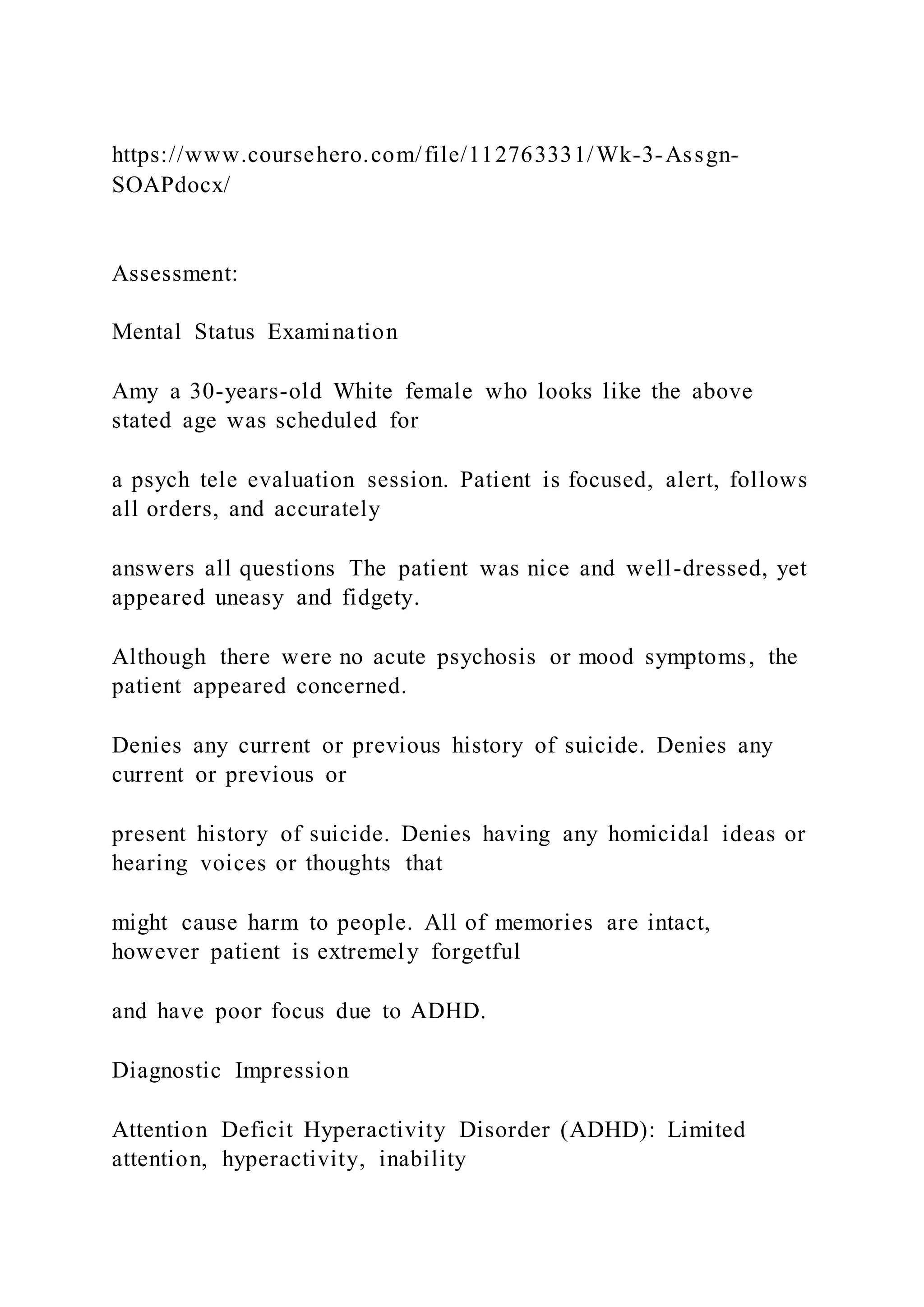 https://www.coursehero.com/file/112763331/Wk-3-Assgn-SOAPdocx/

Assessment:

Mental Status Examination

Amy a 30-years-old White female who looks like the above stated age was scheduled for

a psych tele evaluation session. Patient is focused, alert, follows all orders, and accurately

answers all questions The patient was nice and well-dressed, yet appeared uneasy and fidgety.

Although there were no acute psychosis or mood symptoms, the patient appeared concerned.

Denies any current or previous history of suicide. Denies any current or previous or

present history of suicide. Denies having any homicidal ideas or hearing voices or thoughts that

might cause harm to people. All of memories are intact, however patient is extremely forgetful

and have poor focus due to ADHD.

Diagnostic Impression

Attention Deficit Hyperactivity Disorder (ADHD): Limited attention, hyperactivity, inability